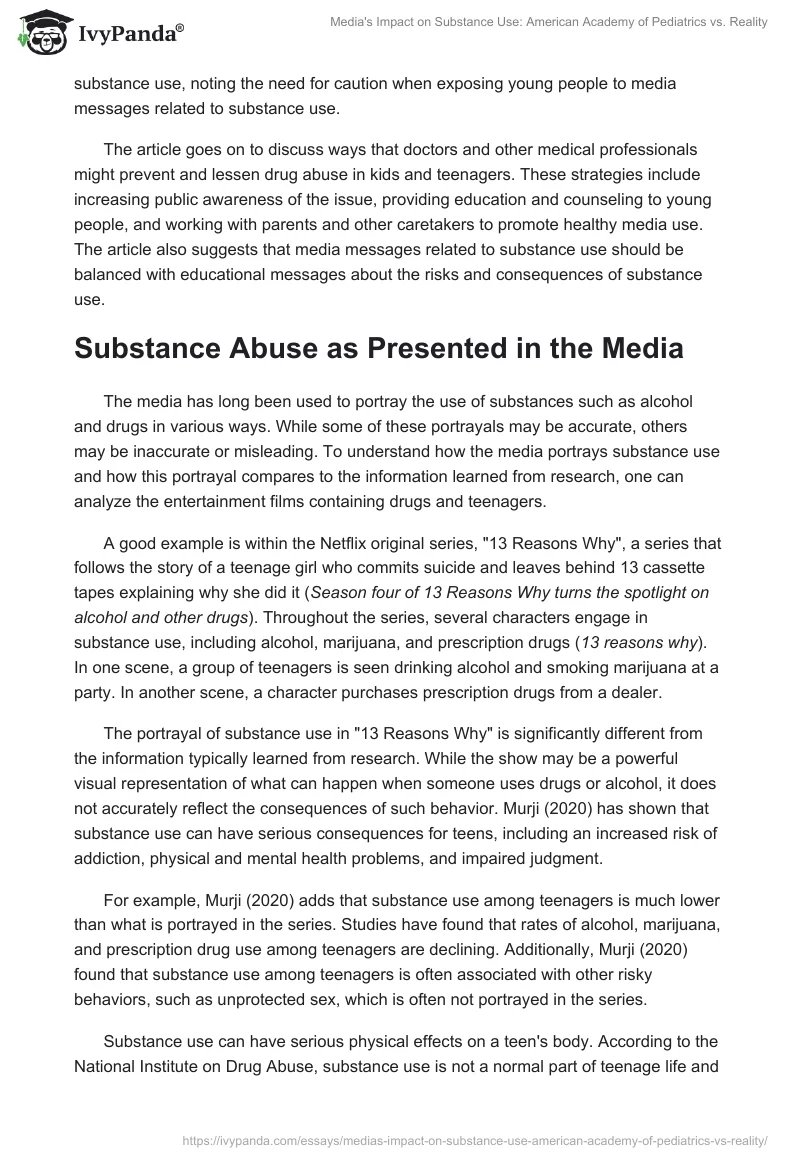 IvyPanda®

Media's Impact on Substance Use: American Academy of Pediatrics vs. Reality

substance use, noting the need for caution when exposing young people to media messages related to substance use.

The article goes on to discuss ways that doctors and other medical professionals might prevent and lessen drug abuse in kids and teenagers. These strategies include increasing public awareness of the issue, providing education and counseling to young people, and working with parents and other caretakers to promote healthy media use. The article also suggests that media messages related to substance use should be balanced with educational messages about the risks and consequences of substance use.

Substance Abuse as Presented in the Media

The media has long been used to portray the use of substances such as alcohol and drugs in various ways. While some of these portrayals may be accurate, others may be inaccurate or misleading. To understand how the media portrays substance use and how this portrayal compares to the information learned from research, one can analyze the entertainment films containing drugs and teenagers.

A good example is within the Netflix original series, "13 Reasons Why", a series that follows the story of a teenage girl who commits suicide and leaves behind 13 cassette tapes explaining why she did it (Season four of 13 Reasons Why turns the spotlight on alcohol and other drugs). Throughout the series, several characters engage in substance use, including alcohol, marijuana, and prescription drugs (13 reasons why). In one scene, a group of teenagers is seen drinking alcohol and smoking marijuana at a party. In another scene, a character purchases prescription drugs from a dealer.

The portrayal of substance use in "13 Reasons Why" is significantly different from the information typically learned from research. While the show may be a powerful visual representation of what can happen when someone uses drugs or alcohol, it does not accurately reflect the consequences of such behavior. Murji (2020) has shown that substance use can have serious consequences for teens, including an increased risk of addiction, physical and mental health problems, and impaired judgment.

For example, Murji (2020) adds that substance use among teenagers is much lower than what is portrayed in the series. Studies have found that rates of alcohol, marijuana, and prescription drug use among teenagers are declining. Additionally, Murji (2020) found that substance use among teenagers is often associated with other risky behaviors, such as unprotected sex, which is often not portrayed in the series.

Substance use can have serious physical effects on a teen's body. According to the National Institute on Drug Abuse, substance use is not a normal part of teenage life and

https://ivypanda.com/essays/medias-impact-on-substance-use-american-academy-of-pediatrics-vs-reality/